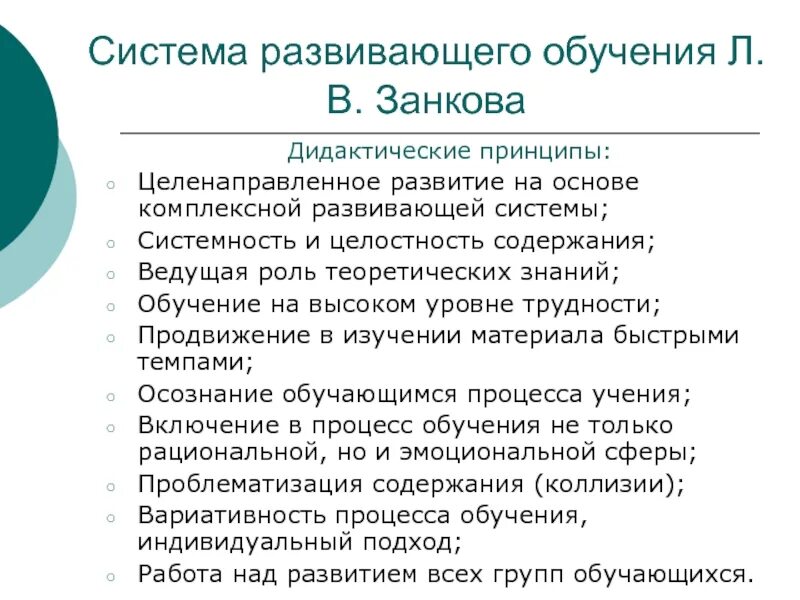 Система развивающего обучения Л. В. Занкова

Дидактические принципы:

○ Целенаправленное развитие на основе комплексной развивающей системы;
○ Системность и целостность содержания;
○ Ведущая роль теоретических знаний;
○ Обучение на высоком уровне трудности;
○ Продвижение в изучении материала быстрыми темпами;
○ Осознание обучающимся процесса учения;
○ Включение в процесс обучения не только рациональной, но и эмоциональной сферы;
○ Проблематизация содержания (коллизии);
○ Вариативность процесса обучения, индивидуальный подход;
○ Работа над развитием всех групп обучающихся.